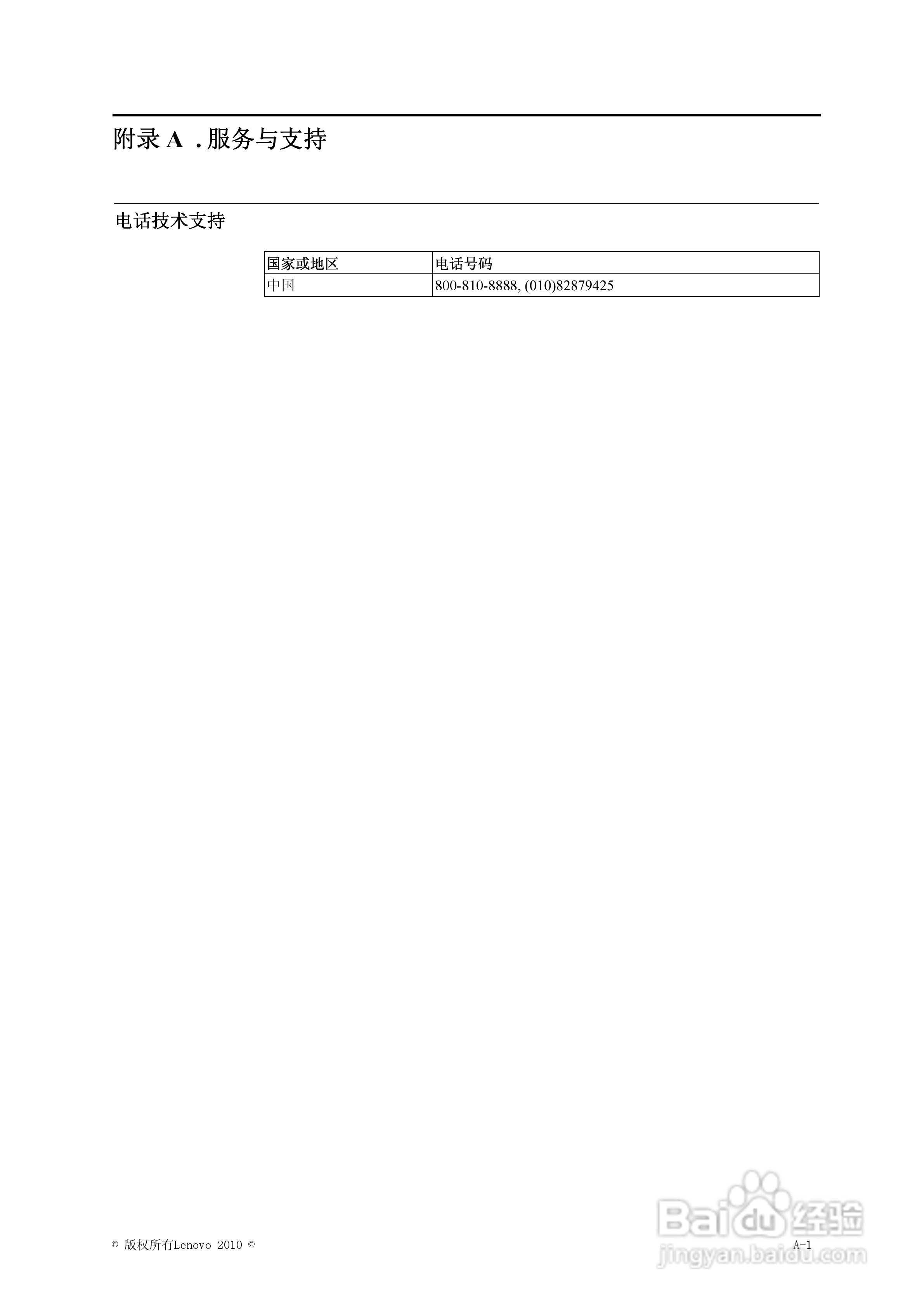 附录A .服务与支持

电话技术支持

| 国家或地区 | 电话号码 |
|---|---|
| 中国 | 800-810-8888, (010)82879425 |

© 版权所有Lenovo 2010 ©

A-1

Baidu经验
jingyan.baidu.com